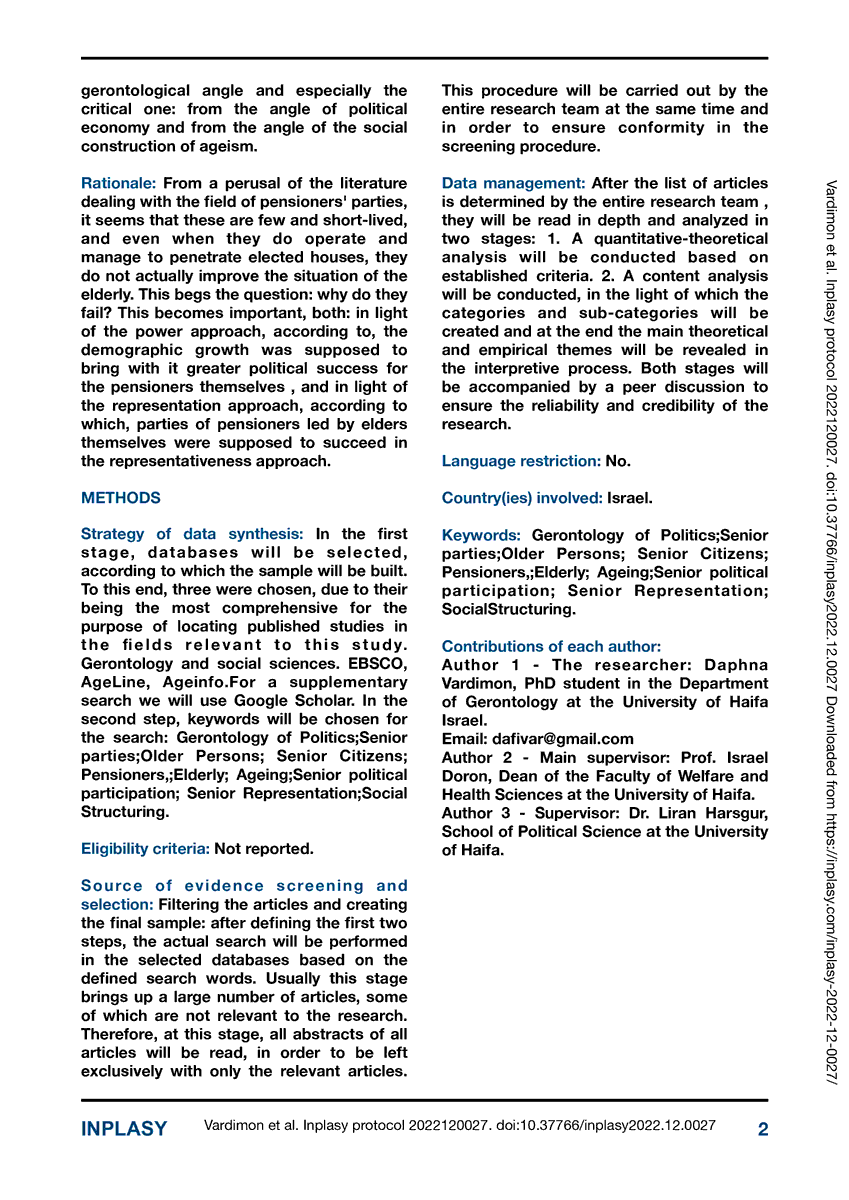 gerontological angle and especially the critical one: from the angle of political economy and from the angle of the social construction of ageism.

Rationale: From a perusal of the literature dealing with the field of pensioners' parties, it seems that these are few and short-lived, and even when they do operate and manage to penetrate elected houses, they do not actually improve the situation of the elderly. This begs the question: why do they fail? This becomes important, both: in light of the power approach, according to, the demographic growth was supposed to bring with it greater political success for the pensioners themselves , and in light of the representation approach, according to which, parties of pensioners led by elders themselves were supposed to succeed in the representativeness approach.

METHODS

Strategy of data synthesis: In the first stage, databases will be selected, according to which the sample will be built. To this end, three were chosen, due to their being the most comprehensive for the purpose of locating published studies in the fields relevant to this study. Gerontology and social sciences. EBSCO, AgeLine, Ageinfo.For a supplementary search we will use Google Scholar. In the second step, keywords will be chosen for the search: Gerontology of Politics;Senior parties;Older Persons; Senior Citizens; Pensioners,;Elderly; Ageing;Senior political participation; Senior Representation;Social Structuring.

Eligibility criteria: Not reported.

Source of evidence screening and selection: Filtering the articles and creating the final sample: after defining the first two steps, the actual search will be performed in the selected databases based on the defined search words. Usually this stage brings up a large number of articles, some of which are not relevant to the research. Therefore, at this stage, all abstracts of all articles will be read, in order to be left exclusively with only the relevant articles. This procedure will be carried out by the entire research team at the same time and in order to ensure conformity in the screening procedure.

Data management: After the list of articles is determined by the entire research team , they will be read in depth and analyzed in two stages: 1. A quantitative-theoretical analysis will be conducted based on established criteria. 2. A content analysis will be conducted, in the light of which the categories and sub-categories will be created and at the end the main theoretical and empirical themes will be revealed in the interpretive process. Both stages will be accompanied by a peer discussion to ensure the reliability and credibility of the research.

Language restriction: No.

Country(ies) involved: Israel.

Keywords: Gerontology of Politics;Senior parties;Older Persons; Senior Citizens; Pensioners,;Elderly; Ageing;Senior political participation; Senior Representation; SocialStructuring.

Contributions of each author:
Author 1 - The researcher: Daphna Vardimon, PhD student in the Department of Gerontology at the University of Haifa Israel.
Email: dafivar@gmail.com
Author 2 - Main supervisor: Prof. Israel Doron, Dean of the Faculty of Welfare and Health Sciences at the University of Haifa.
Author 3 - Supervisor: Dr. Liran Harsgur, School of Political Science at the University of Haifa.

Vardimon et al. Inplasy protocol 2022120027. doi:10.37766/inplasy2022.12.0027 Downloaded from https://inplasy.com/inplasy-2022-12-0027/

INPLASY Vardimon et al. Inplasy protocol 2022120027. doi:10.37766/inplasy2022.12.0027 2